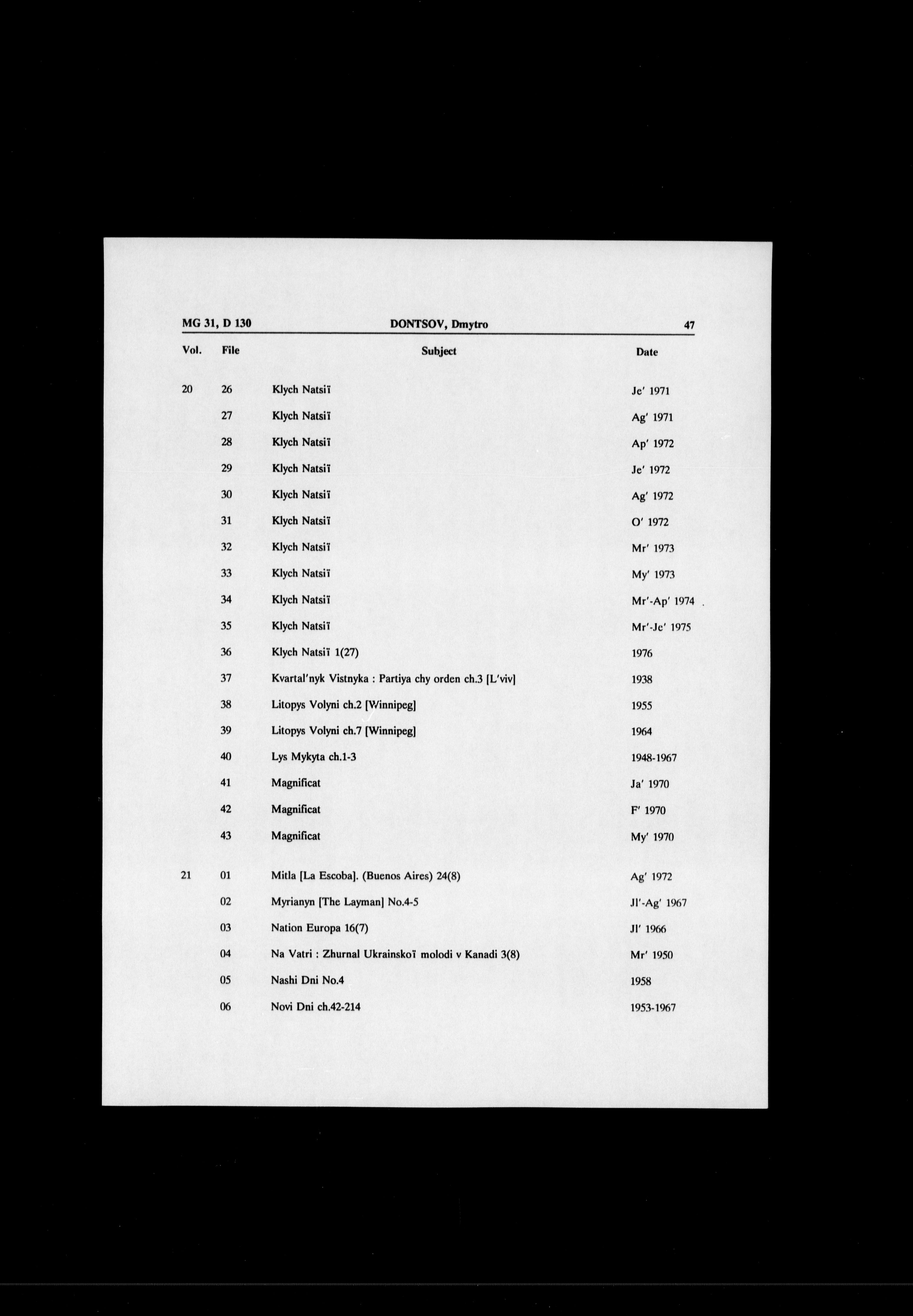 MG 31, D 130 DONTSOV, Dmytro 47

| Vol. | File | Subject | Date |
|---|---|---|---|
| 20 | 26 | Klych Natsiï | Je' 1971 |
| | 27 | Klych Natsiï | Ag' 1971 |
| | 28 | Klych Natsiï | Ap' 1972 |
| | 29 | Klych Natsiï | Je' 1972 |
| | 30 | Klych Natsiï | Ag' 1972 |
| | 31 | Klych Natsiï | O' 1972 |
| | 32 | Klych Natsiï | Mr' 1973 |
| | 33 | Klych Natsiï | My' 1973 |
| | 34 | Klych Natsiï | Mr'-Ap' 1974 |
| | 35 | Klych Natsiï | Mr'-Je' 1975 |
| | 36 | Klych Natsiï 1(27) | 1976 |
| | 37 | Kvartal'nyk Vistnyka : Partiya chy orden ch.3 [L'viv] | 1938 |
| | 38 | Litopys Volyni ch.2 [Winnipeg] | 1955 |
| | 39 | Litopys Volyni ch.7 [Winnipeg] | 1964 |
| | 40 | Lys Mykyta ch.1-3 | 1948-1967 |
| | 41 | Magnificat | Ja' 1970 |
| | 42 | Magnificat | F' 1970 |
| | 43 | Magnificat | My' 1970 |
| 21 | 01 | Mitla [La Escoba]. (Buenos Aires) 24(8) | Ag' 1972 |
| | 02 | Myrianyn [The Layman] No.4-5 | Jl'-Ag' 1967 |
| | 03 | Nation Europa 16(7) | Jl' 1966 |
| | 04 | Na Vatri : Zhurnal Ukrainskoï molodi v Kanadi 3(8) | Mr' 1950 |
| | 05 | Nashi Dni No.4 | 1958 |
| | 06 | Novi Dni ch.42-214 | 1953-1967 |